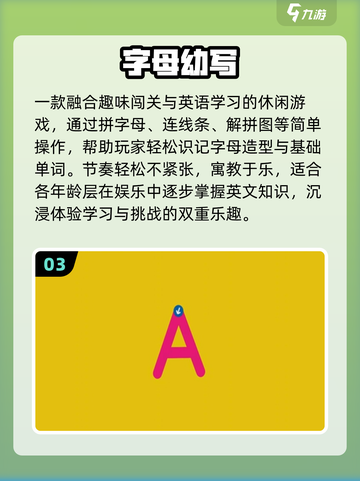 九游

字母幼写

一款融合趣味闯关与英语学习的休闲游戏，通过拼字母、连线条、解拼图等简单操作，帮助玩家轻松识记字母造型与基础单词。节奏轻松不紧张，寓教于乐，适合各年龄层在娱乐中逐步掌握英文知识，沉浸体验学习与挑战的双重乐趣。

03

A